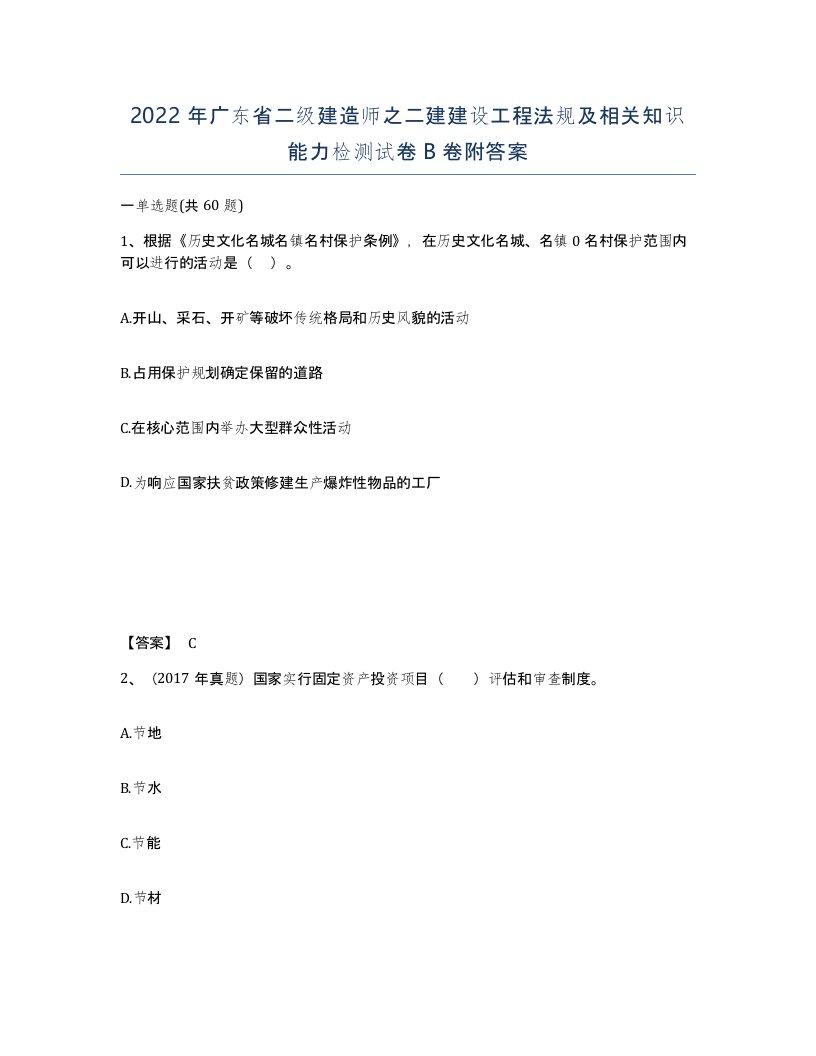 2022 年广东省二级建造师之二建建设工程法规及相关知识能力检测试卷 B 卷附答案

一单选题(共 60 题)

1、根据《历史文化名城名镇名村保护条例》，在历史文化名城、名镇 0 名村保护范围内可以进行的活动是（ ）。

A.开山、采石、开矿等破坏传统格局和历史风貌的活动

B.占用保护规划确定保留的道路

C.在核心范围内举办大型群众性活动

D.为响应国家扶贫政策修建生产爆炸性物品的工厂

【答案】 C

2、（2017 年真题）国家实行固定资产投资项目（ ）评估和审查制度。

A.节地

B.节水

C.节能

D.节材